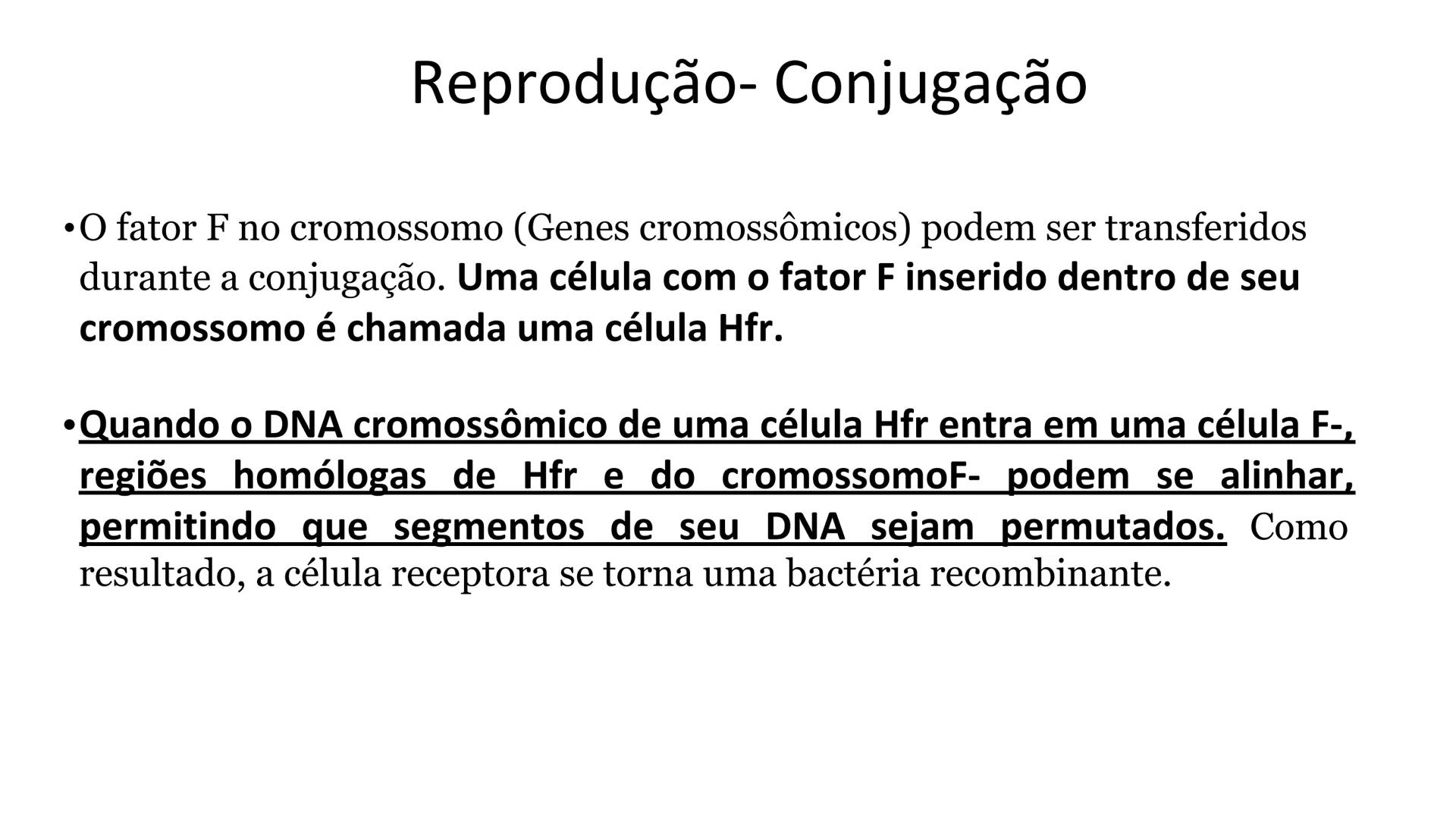 Reprodução- Conjugação

•O fator F no cromossomo (Genes cromossômicos) podem ser transferidos durante a conjugação. Uma célula com o fator F inserido dentro de seu cromossomo é chamada uma célula Hfr.

•Quando o DNA cromossômico de uma célula Hfr entra em uma célula F-, regiões homólogas de Hfr e do cromossomoF- podem se alinhar, permitindo que segmentos de seu DNA sejam permutados. Como resultado, a célula receptora se torna uma bactéria recombinante.